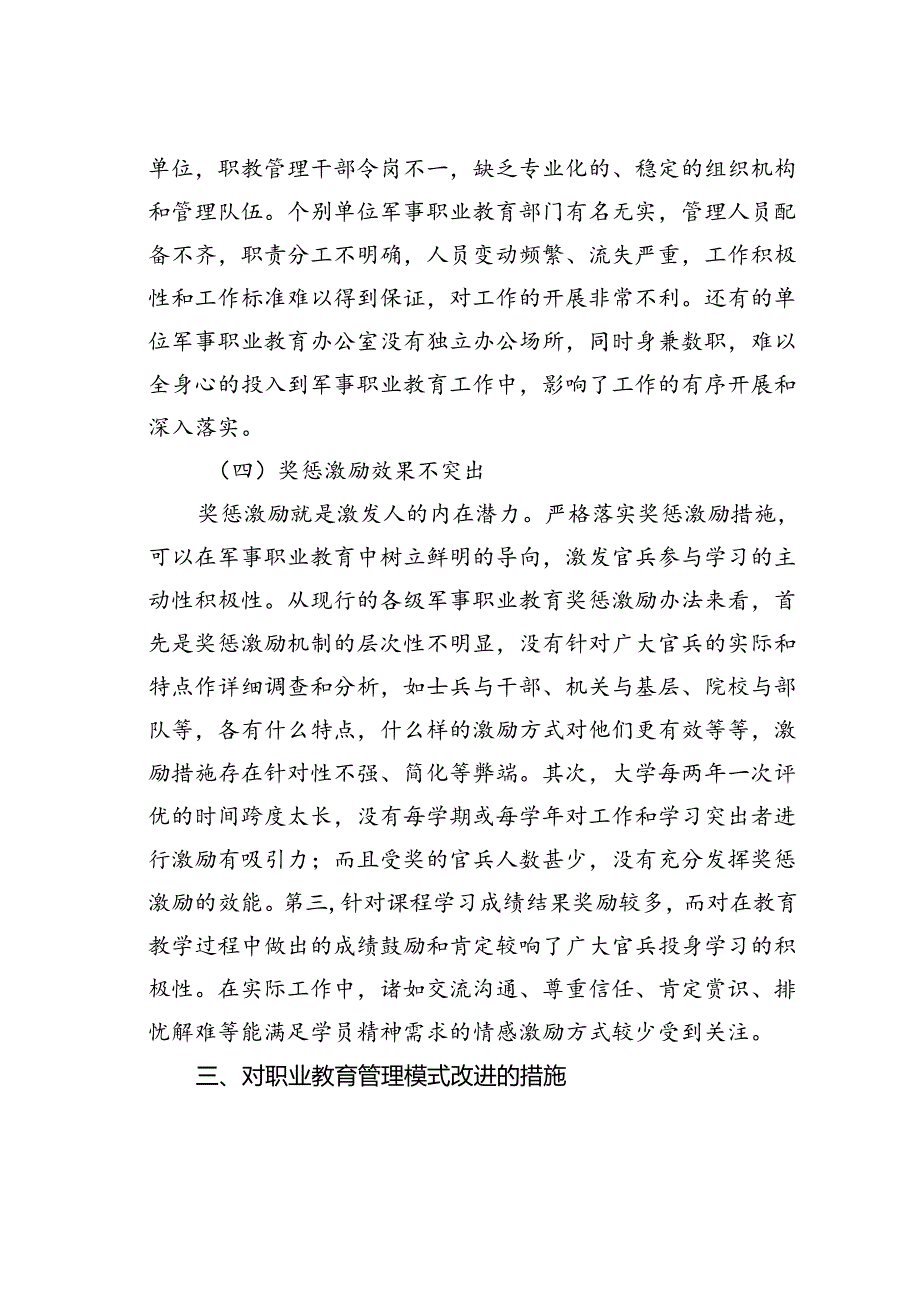 单位，职教管理干部令岗不一，缺乏专业化的、稳定的组织机构和管理队伍。个别单位军事职业教育部门有名无实，管理人员配备不齐，职责分工不明确，人员变动频繁、流失严重，工作积极性和工作标准难以得到保证，对工作的开展非常不利。还有的单位军事职业教育办公室没有独立办公场所，同时身兼数职，难以全身心的投入到军事职业教育工作中，影响了工作的有序开展和深入落实。

（四）奖惩激励效果不突出

奖惩激励就是激发人的内在潜力。严格落实奖惩激励措施，可以在军事职业教育中树立鲜明的导向，激发官兵参与学习的主动性积极性。从现行的各级军事职业教育奖惩激励办法来看，首先是奖惩激励机制的层次性不明显，没有针对广大官兵的实际和特点作详细调查和分析，如士兵与干部、机关与基层、院校与部队等，各有什么特点，什么样的激励方式对他们更有效等等，激励措施存在针对性不强、简化等弊端。其次，大学每两年一次评优的时间跨度太长，没有每学期或每学年对工作和学习突出者进行激励有吸引力；而且受奖的官兵人数甚少，没有充分发挥奖惩激励的效能。第三，针对课程学习成绩结果奖励较多，而对在教育教学过程中做出的成绩鼓励和肯定较响了广大官兵投身学习的积极性。在实际工作中，诸如交流沟通、尊重信任、肯定赏识、排忧解难等能满足学员精神需求的情感激励方式较少受到关注。

三、对职业教育管理模式改进的措施